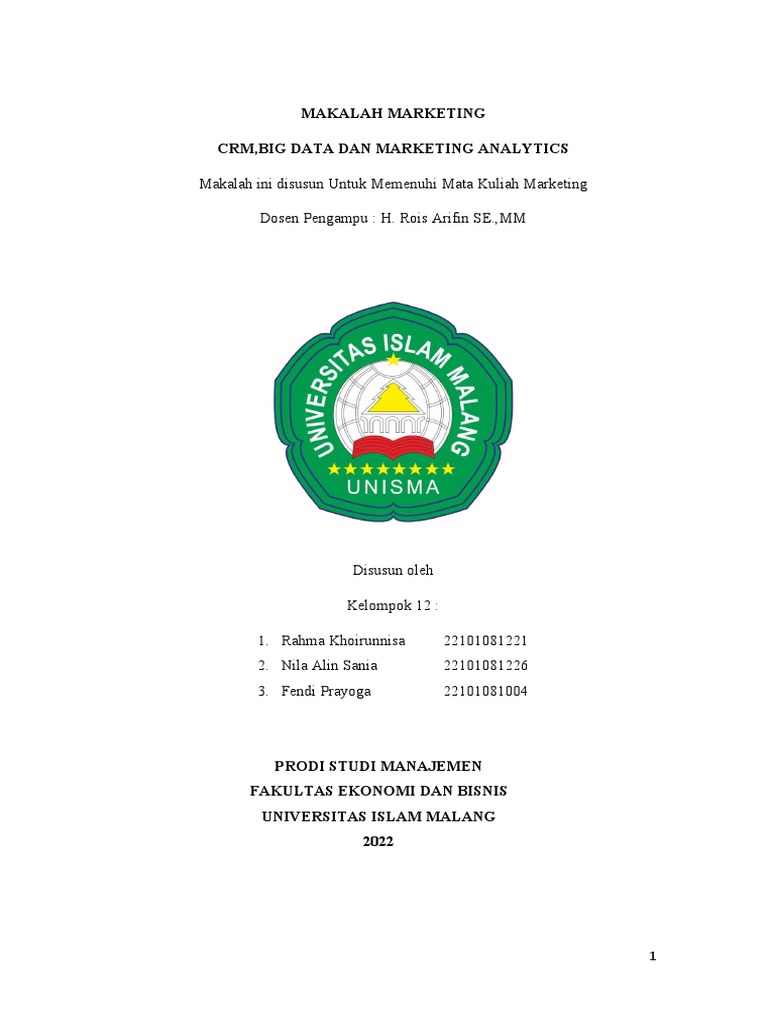 MAKALAH MARKETING

CRM,BIG DATA DAN MARKETING ANALYTICS

Makalah ini disusun Untuk Memenuhi Mata Kuliah Marketing

Dosen Pengampu : H. Rois Arifin SE.,MM

UNIVERSITAS ISLAM MALANG

UNISMA

Disusun oleh

Kelompok 12 :

1. Rahma Khoirunnisa 22101081221
2. Nila Alin Sania 22101081226
3. Fendi Prayoga 22101081004

PRODI STUDI MANAJEMEN
FAKULTAS EKONOMI DAN BISNIS
UNIVERSITAS ISLAM MALANG
2022

1